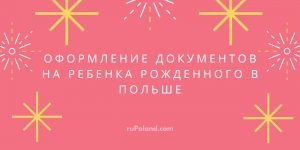 ОФОРМЛЕНИЕ ДОКУМЕНТОВ НА РЕБЕНКА РОЖДЕННОГО В ПОЛЬШЕ

ruPoland.com